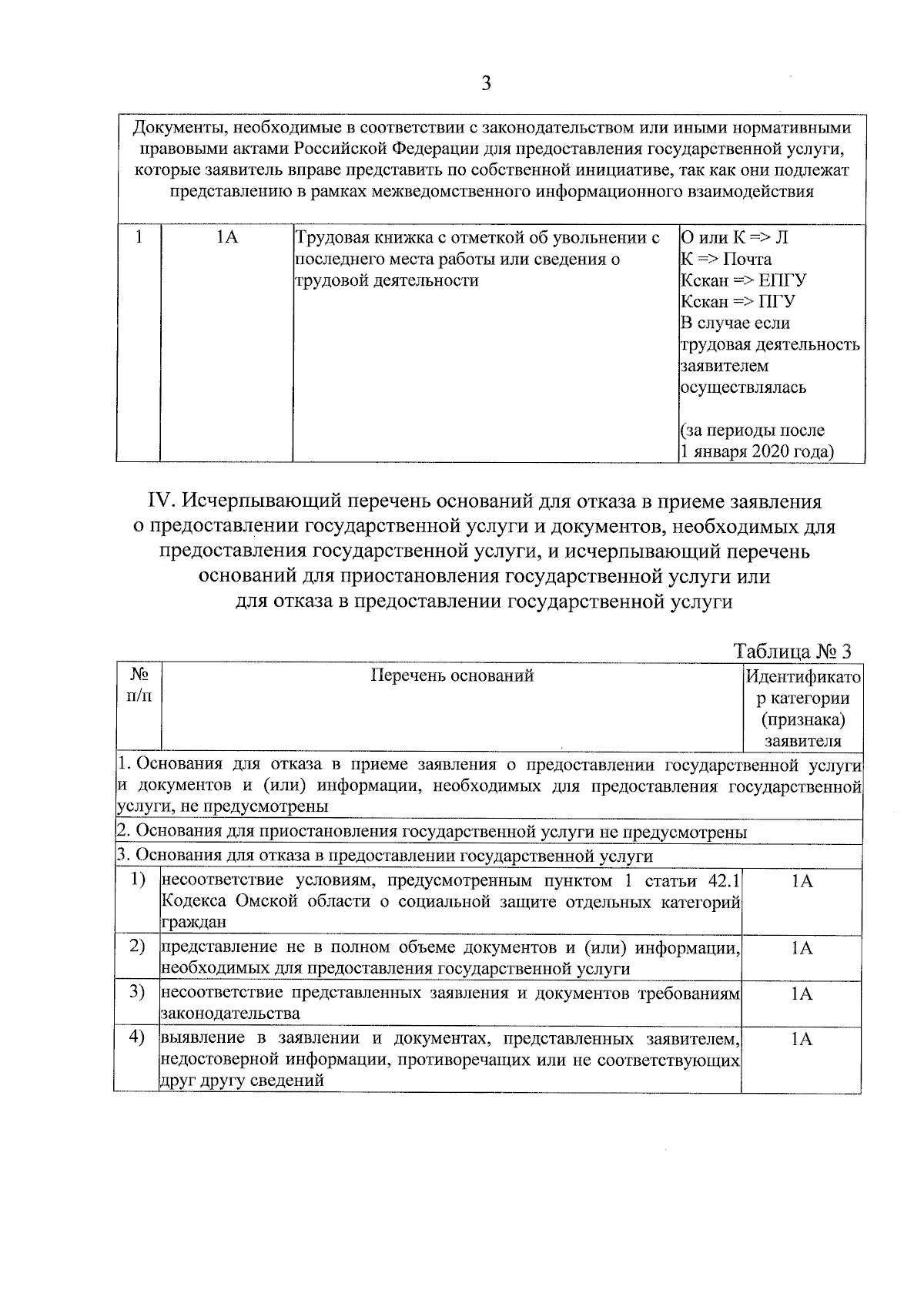 3

| Документы, необходимые в соответствии с законодательством или иными нормативными правовыми актами Российской Федерации для предоставления государственной услуги, которые заявитель вправе представить по собственной инициативе, так как они подлежат представлению в рамках межведомственного информационного взаимодействия | | | |
|---|---|---|---|
| 1 | 1А | Трудовая книжка с отметкой об увольнении с последнего места работы или сведения о трудовой деятельности | О или К => Л К => Почта Кскан => ЕПГУ Кскан => ПГУ В случае если трудовая деятельность заявителем осуществлялась (за периоды после 1 января 2020 года) |

IV. Исчерпывающий перечень оснований для отказа в приеме заявления о предоставлении государственной услуги и документов, необходимых для предоставления государственной услуги, и исчерпывающий перечень оснований для приостановления государственной услуги или для отказа в предоставлении государственной услуги

Таблица № 3

| № п/п | Перечень оснований | Идентификатор категории (признака) заявителя |
|---|---|---|
| 1. Основания для отказа в приеме заявления о предоставлении государственной услуги и документов и (или) информации, необходимых для предоставления государственной услуги, не предусмотрены | | |
| 2. Основания для приостановления государственной услуги не предусмотрены | | |
| 3. Основания для отказа в предоставлении государственной услуги | | |
| 1) | несоответствие условиям, предусмотренным пунктом 1 статьи 42.1 Кодекса Омской области о социальной защите отдельных категорий граждан | 1А |
| 2) | представление не в полном объеме документов и (или) информации, необходимых для предоставления государственной услуги | 1А |
| 3) | несоответствие представленных заявления и документов требованиям законодательства | 1А |
| 4) | выявление в заявлении и документах, представленных заявителем, недостоверной информации, противоречащих или не соответствующих друг другу сведений | 1А |